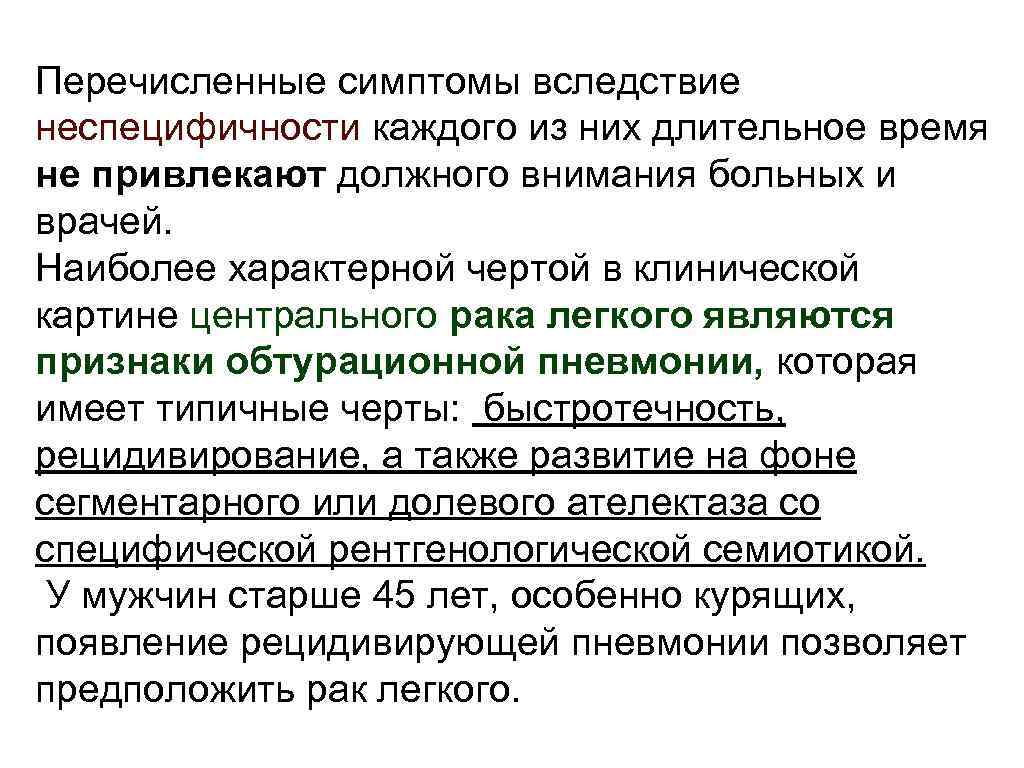 Перечисленные симптомы вследствие неспецифичности каждого из них длительное время не привлекают должного внимания больных и врачей.
Наиболее характерной чертой в клинической картине центрального рака легкого являются признаки обтурационной пневмонии, которая имеет типичные черты: быстротечность, рецидивирование, а также развитие на фоне сегментарного или долевого ателектаза со специфической рентгенологической семиотикой.
У мужчин старше 45 лет, особенно курящих, появление рецидивирующей пневмонии позволяет предположить рак легкого.